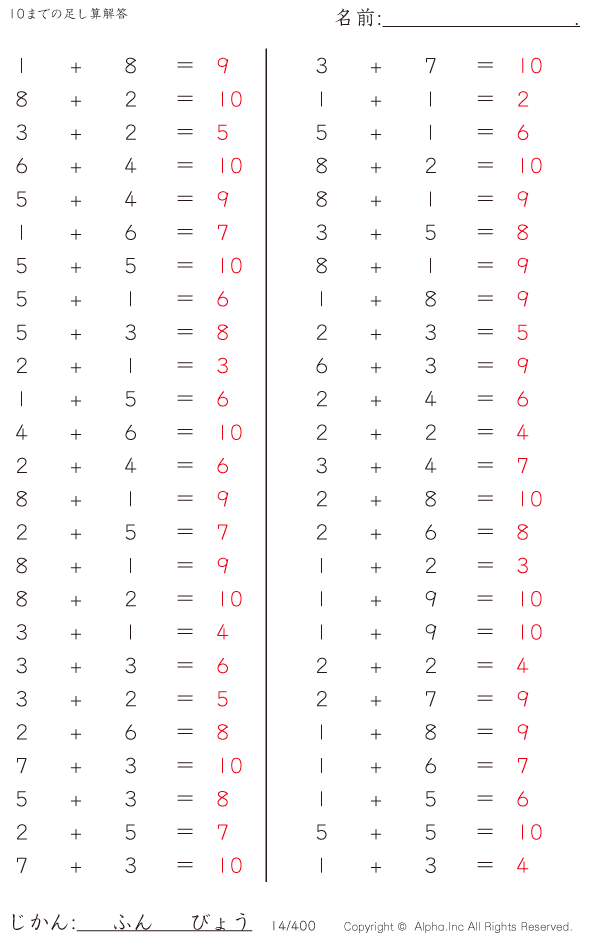 10までの足し算解答

名前:____.

$1 + 8 = 9$
$8 + 2 = 10$
$3 + 2 = 5$
$6 + 4 = 10$
$5 + 4 = 9$
$1 + 6 = 7$
$5 + 5 = 10$
$5 + 1 = 6$
$5 + 3 = 8$
$2 + 1 = 3$
$1 + 5 = 6$
$4 + 6 = 10$
$2 + 4 = 6$
$8 + 1 = 9$
$2 + 5 = 7$
$8 + 1 = 9$
$8 + 2 = 10$
$3 + 1 = 4$
$3 + 3 = 6$
$3 + 2 = 5$
$2 + 6 = 8$
$7 + 3 = 10$
$5 + 3 = 8$
$2 + 5 = 7$
$7 + 3 = 10$

$3 + 7 = 10$
$1 + 1 = 2$
$5 + 1 = 6$
$8 + 2 = 10$
$8 + 1 = 9$
$3 + 5 = 8$
$8 + 1 = 9$
$1 + 8 = 9$
$2 + 3 = 5$
$6 + 3 = 9$
$2 + 4 = 6$
$2 + 2 = 4$
$3 + 4 = 7$
$2 + 8 = 10$
$2 + 6 = 8$
$1 + 2 = 3$
$1 + 9 = 10$
$1 + 9 = 10$
$2 + 2 = 4$
$2 + 7 = 9$
$1 + 8 = 9$
$1 + 6 = 7$
$1 + 5 = 6$
$5 + 5 = 10$
$1 + 3 = 4$

じかん:____ふん____びょう 14/400 Copyright © Alpha.Inc All Rights Reserved.